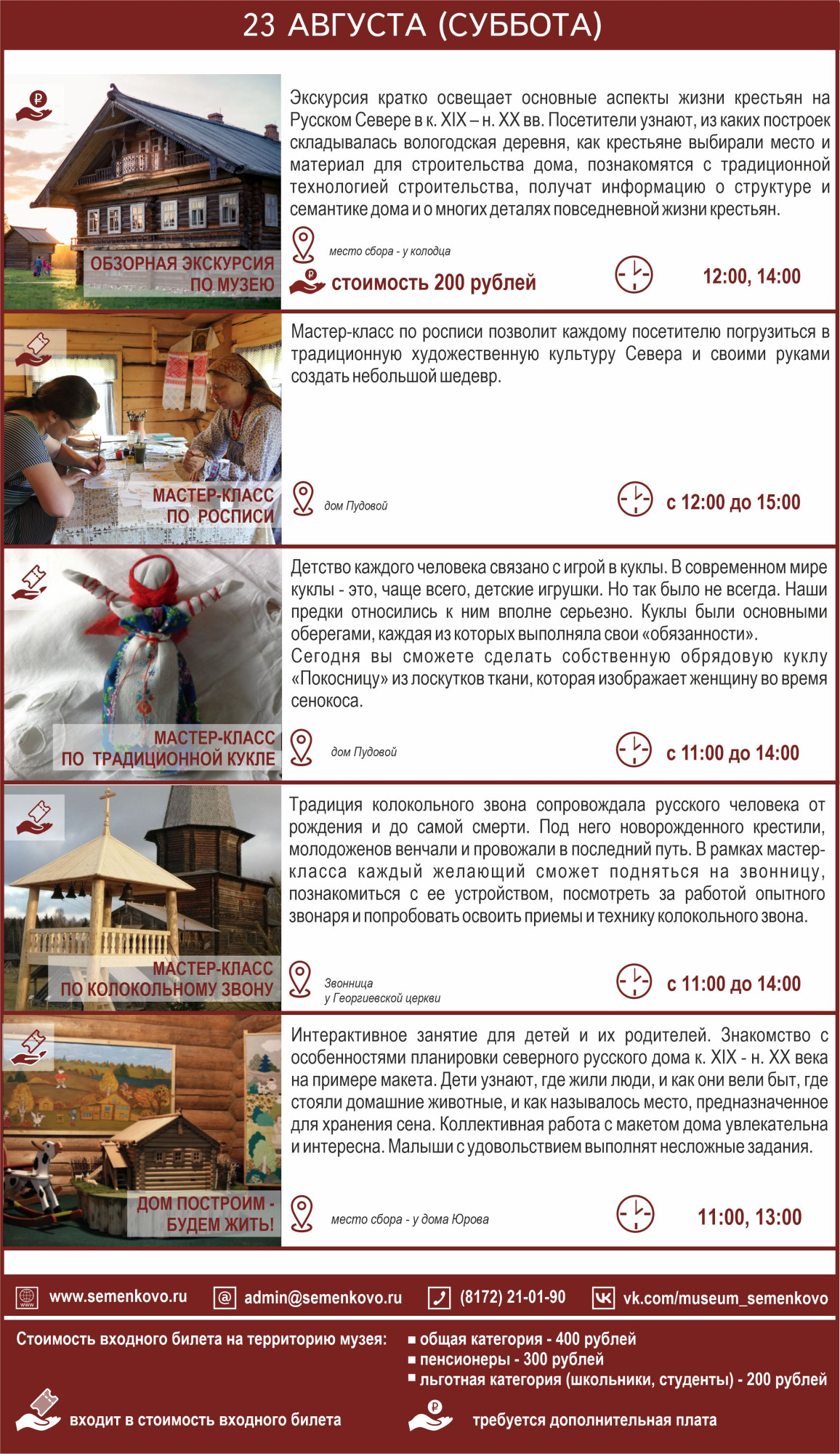 23 АВГУСТА (СУББОТА)

ОБЗОРНАЯ ЭКСКУРСИЯ ПО МУЗЕЮ

Экскурсия кратко освещает основные аспекты жизни крестьян на Русском Севере в к. XIX – н. XX вв. Посетители узнают, из каких построек складывалась вологодская деревня, как крестьяне выбирали место и материал для строительства дома, познакомятся с традиционной технологией строительства, получат информацию о структуре и семантике дома и о многих деталях повседневной жизни крестьян.

место сбора - у колодца

стоимость 200 рублей

12:00, 14:00

МАСТЕР-КЛАСС ПО РОСПИСИ

Мастер-класс по росписи позволит каждому посетителю погрузиться в традиционную художественную культуру Севера и своими руками создать небольшой шедевр.

дом Пудовой

с 12:00 до 15:00

МАСТЕР-КЛАСС ПО ТРАДИЦИОННОЙ КУКЛЕ

Детство каждого человека связано с игрой в куклы. В современном мире куклы - это, чаще всего, детские игрушки. Но так было не всегда. Наши предки относились к ним вполне серьезно. Куклы были основными оберегами, каждая из которых выполняла свои «обязанности».
Сегодня вы сможете сделать собственную обрядовую куклу «Покосницу» из лоскутков ткани, которая изображает женщину во время сенокоса.

дом Пудовой

с 11:00 до 14:00

МАСТЕР-КЛАСС ПО КОЛОКОЛЬНОМУ ЗВОНУ

Традиция колокольного звона сопровождала русского человека от рождения и до самой смерти. Под него новорожденного крестили, молодоженов венчали и провожали в последний путь. В рамках мастер-класса каждый желающий сможет подняться на звонницу, познакомиться с ее устройством, посмотреть за работой опытного звонаря и попробовать освоить приемы и технику колокольного звона.

Звонница
у Георгиевской церкви

с 11:00 до 14:00

ДОМ ПОСТРОИМ - БУДЕМ ЖИТЬ!

Интерактивное занятие для детей и их родителей. Знакомство с особенностями планировки северного русского дома к. XIX - н. XX века на примере макета. Дети узнают, где жили люди, и как они вели быт, где стояли домашние животные, и как называлось место, предназначенное для хранения сена. Коллективная работа с макетом дома увлекательна и интересна. Малыши с удовольствием выполнят несложные задания.

место сбора - у дома Юрова

11:00, 13:00

www.semenkovo.ru   admin@semenkovo.ru   (8172) 21-01-90   vk.com/museum_semenkovo

Стоимость входного билета на территорию музея:
▪ общая категория - 400 рублей
▪ пенсионеры - 300 рублей
▪ льготная категория (школьники, студенты) - 200 рублей

входит в стоимость входного билета

требуется дополнительная плата